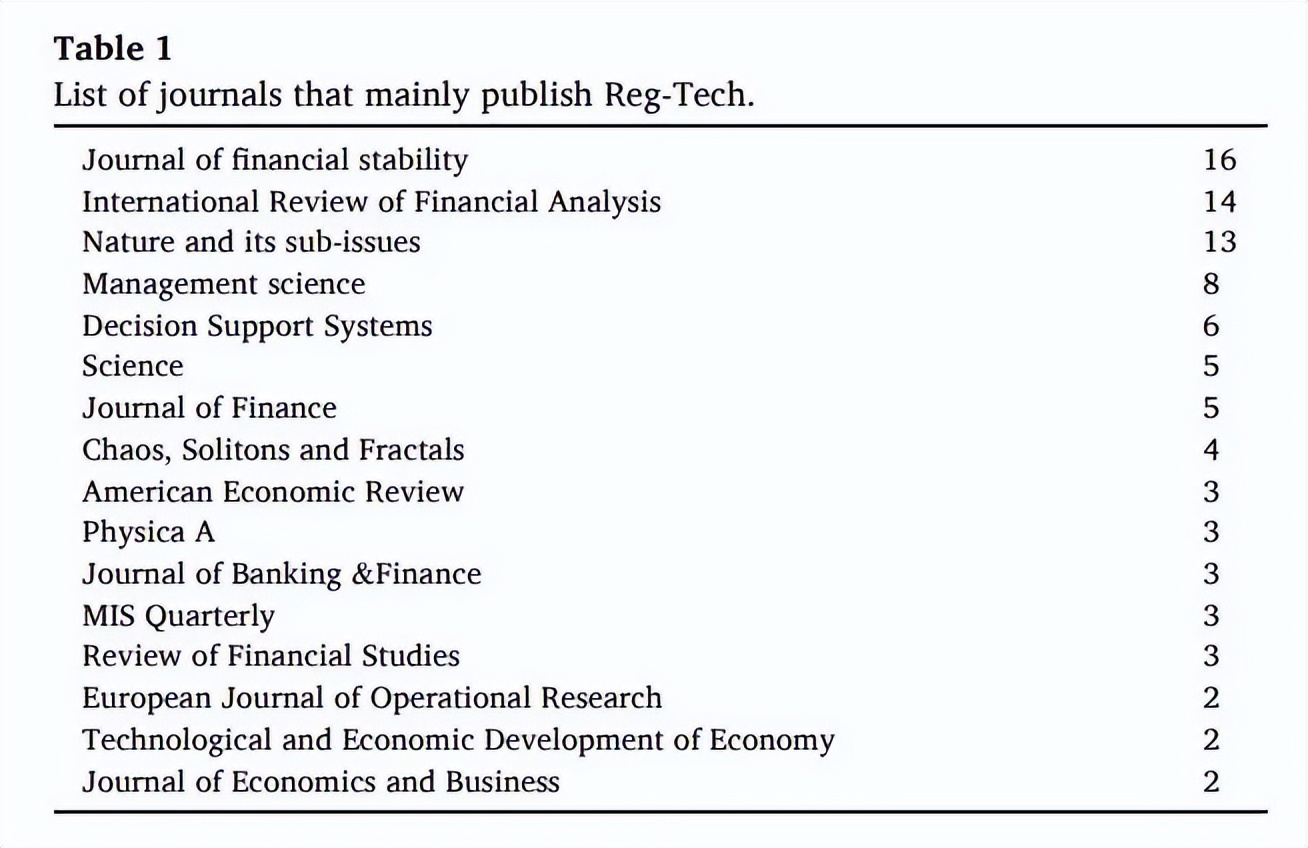 **Table 1**
List of journals that mainly publish Reg-Tech.

| | |
|---|---|
| Journal of financial stability | 16 |
| International Review of Financial Analysis | 14 |
| Nature and its sub-issues | 13 |
| Management science | 8 |
| Decision Support Systems | 6 |
| Science | 5 |
| Journal of Finance | 5 |
| Chaos, Solitons and Fractals | 4 |
| American Economic Review | 3 |
| Physica A | 3 |
| Journal of Banking &Finance | 3 |
| MIS Quarterly | 3 |
| Review of Financial Studies | 3 |
| European Journal of Operational Research | 2 |
| Technological and Economic Development of Economy | 2 |
| Journal of Economics and Business | 2 |